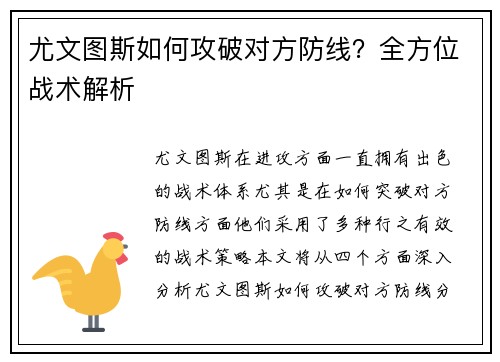 尤文图斯如何攻破对方防线？全方位战术解析

尤文图斯在进攻方面一直拥有出色的战术体系尤其是在如何突破对方防线方面他们采用了多种行之有效的战术策略本文将从四个方面深入分析尤文图斯如何攻破对方防线分